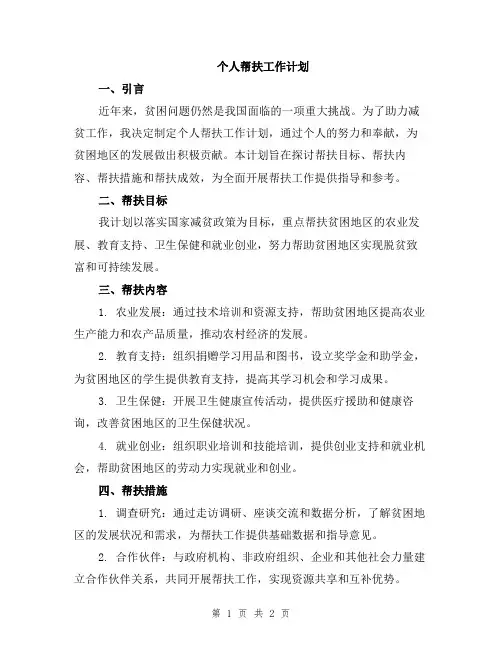 个人帮扶工作计划

一、引言

近年来，贫困问题仍然是我国面临的一项重大挑战。为了助力减贫工作，我决定制定个人帮扶工作计划，通过个人的努力和奉献，为贫困地区的发展做出积极贡献。本计划旨在探讨帮扶目标、帮扶内容、帮扶措施和帮扶成效，为全面开展帮扶工作提供指导和参考。

二、帮扶目标

我计划以落实国家减贫政策为目标，重点帮扶贫困地区的农业发展、教育支持、卫生保健和就业创业，努力帮助贫困地区实现脱贫致富和可持续发展。

三、帮扶内容

1. 农业发展：通过技术培训和资源支持，帮助贫困地区提高农业生产能力和农产品质量，推动农村经济的发展。

2. 教育支持：组织捐赠学习用品和图书，设立奖学金和助学金，为贫困地区的学生提供教育支持，提高其学习机会和学习成果。

3. 卫生保健：开展卫生健康宣传活动，提供医疗援助和健康咨询，改善贫困地区的卫生保健状况。

4. 就业创业：组织职业培训和技能培训，提供创业支持和就业机会，帮助贫困地区的劳动力实现就业和创业。

四、帮扶措施

1. 调查研究：通过走访调研、座谈交流和数据分析，了解贫困地区的发展状况和需求，为帮扶工作提供基础数据和指导意见。

2. 合作伙伴：与政府机构、非政府组织、企业和其他社会力量建立合作伙伴关系，共同开展帮扶工作，实现资源共享和互补优势。

第 1 页 共 2 页